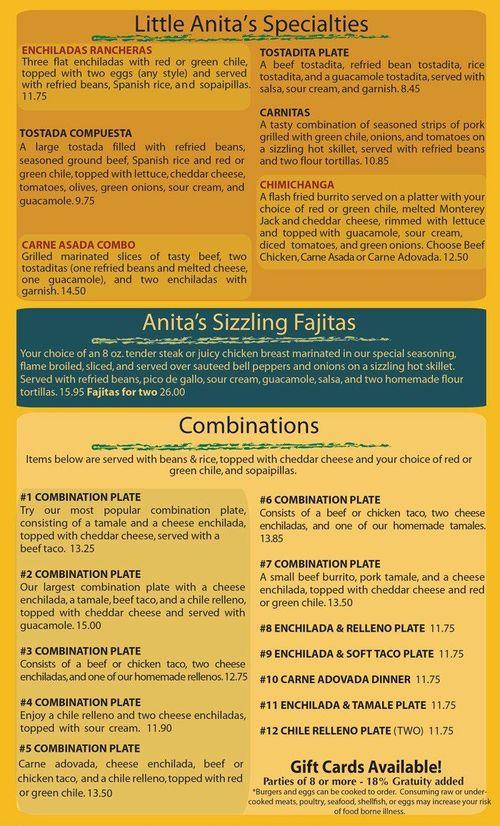 Little Anita's Specialties

ENCHILADAS RANCHERAS
Three flat enchiladas with red or green chile, topped with two eggs (any style) and served with refried beans, Spanish rice, and sopaipillas. 11.75

TOSTADA COMPUESTA
A large tostada filled with refried beans, seasoned ground beef, Spanish rice and red or green chile, topped with lettuce, cheddar cheese, tomatoes, olives, green onions, sour cream, and guacamole. 9.75

CARNE ASADA COMBO
Grilled marinated slices of tasty beef, two tostaditas (one refried beans and melted cheese, one guacamole), and two enchiladas with garnish. 14.50

TOSTADITA PLATE
A beef tostadita, refried bean tostadita, rice tostadita, and a guacamole tostadita, served with salsa, sour cream, and garnish. 8.45

CARNITAS
A tasty combination of seasoned strips of pork grilled with green chile, onions, and tomatoes on a sizzling hot skillet, served with refried beans and two flour tortillas. 10.85

CHIMICHANGA
A flash fried burrito served on a platter with your choice of red or green chile, melted Monterey Jack and cheddar cheese, rimmed with lettuce and topped with guacamole, sour cream, diced tomatoes, and green onions. Choose Beef Chicken, Carne Asada or Carne Adovada. 12.50

Anita's Sizzling Fajitas

Your choice of an 8 oz. tender steak or juicy chicken breast marinated in our special seasoning, flame broiled, sliced, and served over sauteed bell peppers and onions on a sizzling hot skillet. Served with refried beans, pico de gallo, sour cream, guacamole, salsa, and two homemade flour tortillas. 15.95 Fajitas for two 26.00

Combinations

Items below are served with beans & rice, topped with cheddar cheese and your choice of red or green chile, and sopaipillas.

#1 COMBINATION PLATE
Try our most popular combination plate, consisting of a tamale and a cheese enchilada, topped with cheddar cheese, served with a beef taco. 13.25

#2 COMBINATION PLATE
Our largest combination plate with a cheese enchilada, a tamale, beef taco, and a chile relleno, topped with cheddar cheese and served with guacamole. 15.00

#3 COMBINATION PLATE
Consists of a beef or chicken taco, two cheese enchiladas, and one of our homemade rellenos. 12.75

#4 COMBINATION PLATE
Enjoy a chile relleno and two cheese enchiladas, topped with sour cream. 11.90

#5 COMBINATION PLATE
Carne adovada, cheese enchilada, beef or chicken taco, and a chile relleno, topped with red or green chile. 13.50

#6 COMBINATION PLATE
Consists of a beef or chicken taco, two cheese enchiladas, and one of our homemade tamales. 13.85

#7 COMBINATION PLATE
A small beef burrito, pork tamale, and a cheese enchilada, topped with cheddar cheese and red or green chile. 13.50

#8 ENCHILADA & RELLENO PLATE 11.75

#9 ENCHILADA & SOFT TACO PLATE 11.75

#10 CARNE ADOVADA DINNER 11.75

#11 ENCHILADA & TAMALE PLATE 11.75

#12 CHILE RELLENO PLATE (TWO) 11.75

Gift Cards Available!
Parties of 8 or more - 18% Gratuity added
*Burgers and eggs can be cooked to order. Consuming raw or undercooked meats, poultry, seafood, shellfish, or eggs may increase your risk of food borne illness.